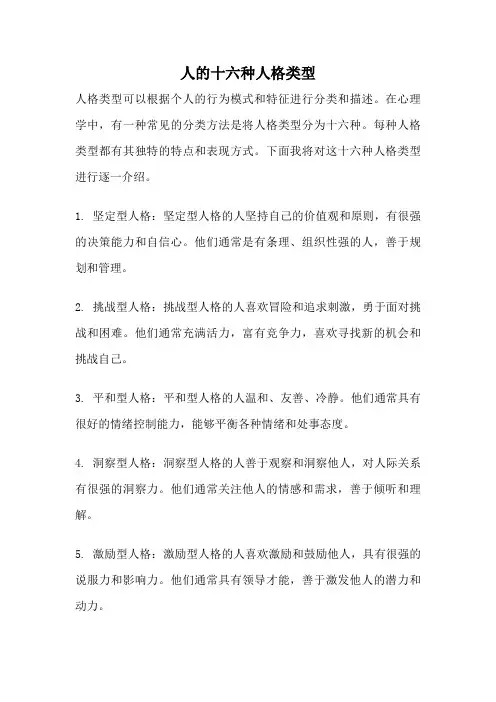 人的十六种人格类型

人格类型可以根据个人的行为模式和特征进行分类和描述。在心理学中，有一种常见的分类方法是将人格类型分为十六种。每种人格类型都有其独特的特点和表现方式。下面我将对这十六种人格类型进行逐一介绍。

1. 坚定型人格：坚定型人格的人坚持自己的价值观和原则，有很强的决策能力和自信心。他们通常是有条理、组织性强的人，善于规划和管理。

2. 挑战型人格：挑战型人格的人喜欢冒险和追求刺激，勇于面对挑战和困难。他们通常充满活力，富有竞争力，喜欢寻找新的机会和挑战自己。

3. 平和型人格：平和型人格的人温和、友善、冷静。他们通常具有很好的情绪控制能力，能够平衡各种情绪和处事态度。

4. 洞察型人格：洞察型人格的人善于观察和洞察他人，对人际关系有很强的洞察力。他们通常关注他人的情感和需求，善于倾听和理解。

5. 激励型人格：激励型人格的人喜欢激励和鼓励他人，具有很强的说服力和影响力。他们通常具有领导才能，善于激发他人的潜力和动力。